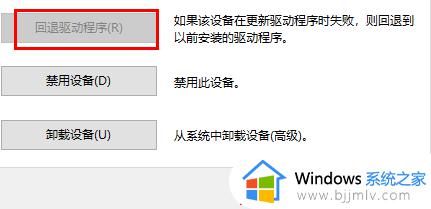 回退驱动程序(R)

如果该设备在更新驱动程序时失败，则回退到以前安装的驱动程序。

禁用设备(D)

禁用此设备。

卸载设备(U)

从系统中卸载设备(高级)。

Windows 系统之家
www.bjjmlv.com